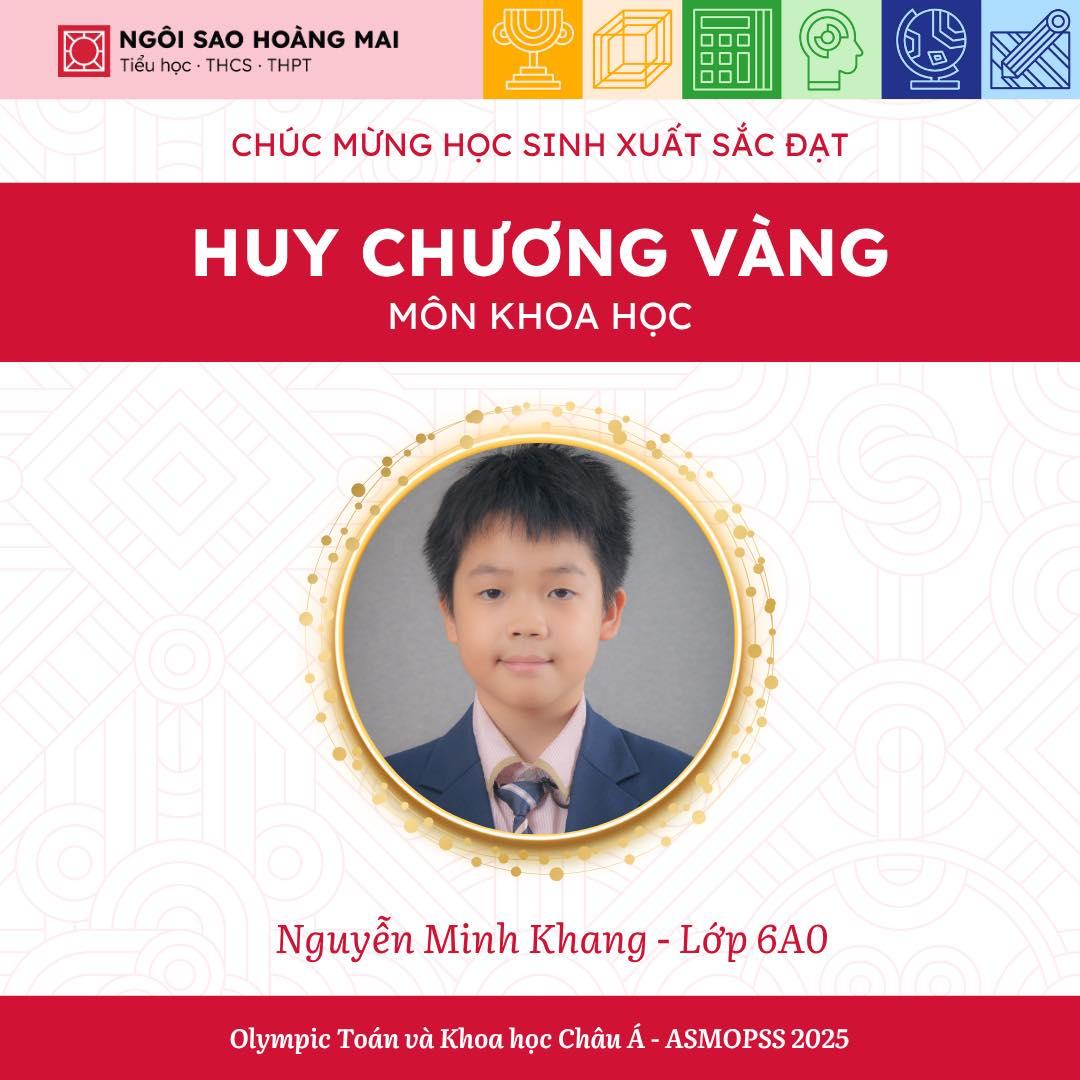 NGÔI SAO HOÀNG MAI
Tiểu học · THCS · THPT

CHÚC MỪNG HỌC SINH XUẤT SẮC ĐẠT

HUY CHƯƠNG VÀNG
MÔN KHOA HỌC

Nguyễn Minh Khang - Lớp 6A0

Olympic Toán và Khoa học Châu Á - ASMOPSS 2025